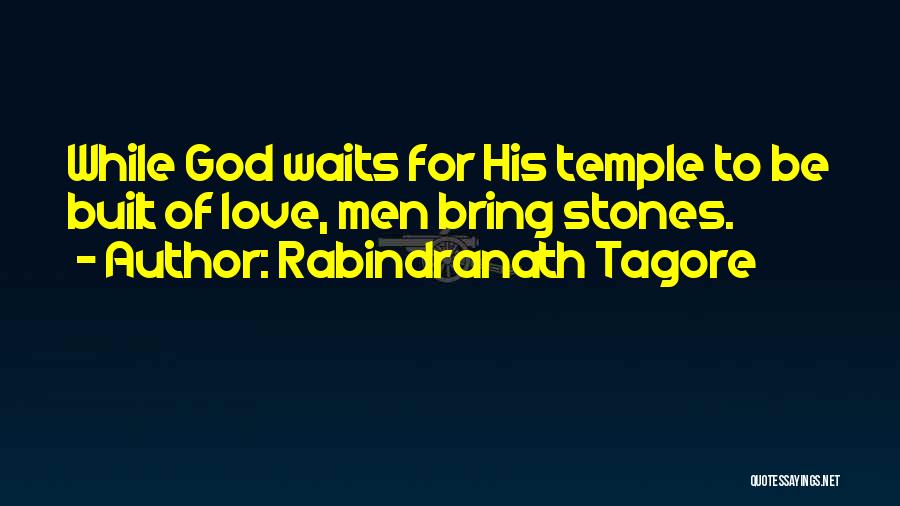 While God waits for His temple to be built of love, men bring stones.
- Author: Rabindranath Tagore

QUOTESSAYINGS.NET